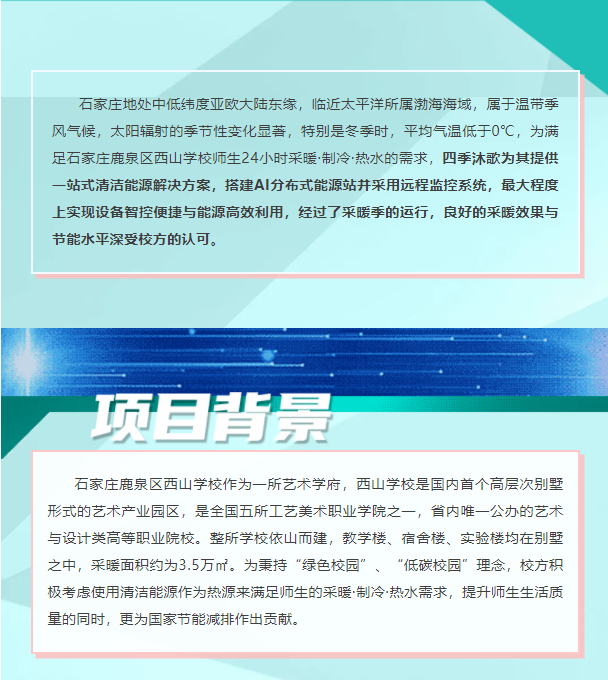 石家庄地处中低纬度亚欧大陆东缘，临近太平洋所属渤海海域，属于温带季风气候，太阳辐射的季节性变化显著，特别是冬季时，平均气温低于0℃，为满足石家庄鹿泉区西山学校师生24小时采暖·制冷·热水的需求，四季沐歌为其提供一站式清洁能源解决方案，搭建AI分布式能源站并采用远程监控系统，最大程度上实现设备智控便捷与能源高效利用，经过了采暖季的运行，良好的采暖效果与节能水平深受校方的认可。

项目背景

石家庄鹿泉区西山学校作为一所艺术学府，西山学校是国内首个高层次别墅形式的艺术产业园区，是全国五所工艺美术职业学院之一，省内唯一公办的艺术与设计类高等职业院校。整所学校依山而建，教学楼、宿舍楼、实验楼均在别墅之中，采暖面积约为3.5万㎡。为秉持“绿色校园”、“低碳校园”理念，校方积极考虑使用清洁能源作为热源来满足师生的采暖·制冷·热水需求，提升师生生活质量的同时，更为国家节能减排作出贡献。